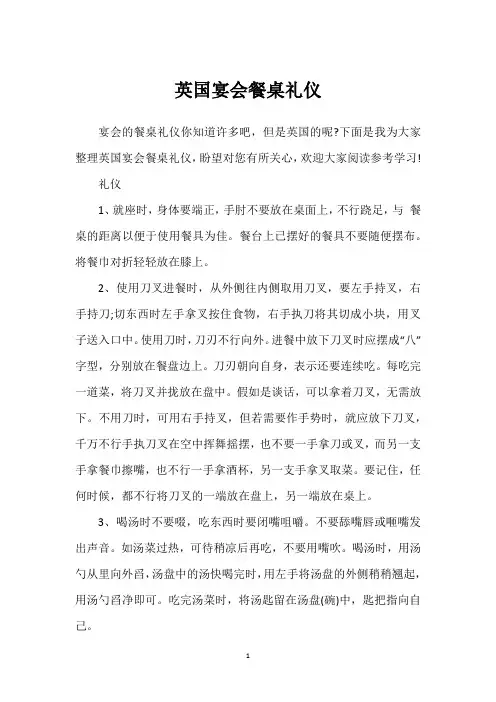 英国宴会餐桌礼仪

宴会的餐桌礼仪你知道许多吧，但是英国的呢?下面是我为大家整理英国宴会餐桌礼仪，盼望对您有所关心，欢迎大家阅读参考学习!

礼仪

1、就座时，身体要端正，手肘不要放在桌面上，不行跷足，与 餐桌的距离以便于使用餐具为佳。餐台上已摆好的餐具不要随便摆布。将餐巾对折轻轻放在膝上。

2、使用刀叉进餐时，从外侧往内侧取用刀叉，要左手持叉，右手持刀;切东西时左手拿叉按住食物，右手执刀将其切成小块，用叉子送入口中。使用刀时，刀刃不行向外。进餐中放下刀叉时应摆成“八”字型，分别放在餐盘边上。刀刃朝向自身，表示还要连续吃。每吃完一道菜，将刀叉并拢放在盘中。假如是谈话，可以拿着刀叉，无需放下。不用刀时，可用右手持叉，但若需要作手势时，就应放下刀叉，千万不行手执刀叉在空中挥舞摇摆，也不要一手拿刀或叉，而另一支手拿餐巾擦嘴，也不行一手拿酒杯，另一支手拿叉取菜。要记住，任何时候，都不行将刀叉的一端放在盘上，另一端放在桌上。

3、喝汤时不要啜，吃东西时要闭嘴咀嚼。不要舔嘴唇或咂嘴发出声音。如汤菜过热，可待稍凉后再吃，不要用嘴吹。喝汤时，用汤勺从里向外舀，汤盘中的汤快喝完时，用左手将汤盘的外侧稍稍翘起，用汤勺舀净即可。吃完汤菜时，将汤匙留在汤盘(碗)中，匙把指向自己。

1